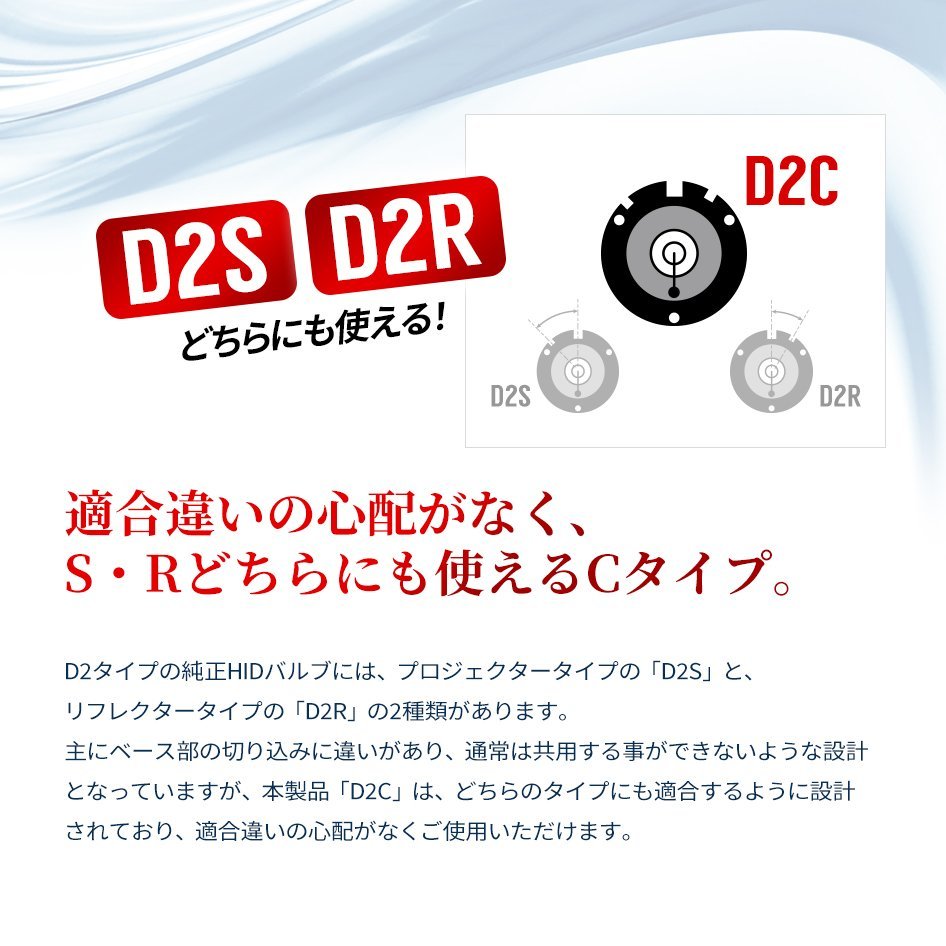 D2S D2R
どちらにも使える!

D2C

D2S

D2R

適合違いの心配がなく、
S・Rどちらにも使えるCタイプ。

D2タイプの純正HIDバルブには、プロジェクタータイプの「D2S」と、リフレクタータイプの「D2R」の2種類があります。
主にベース部の切り込みに違いがあり、通常は共用する事ができないような設計となっていますが、本製品「D2C」は、どちらのタイプにも適合するように設計されており、適合違いの心配がなくご使用いただけます。